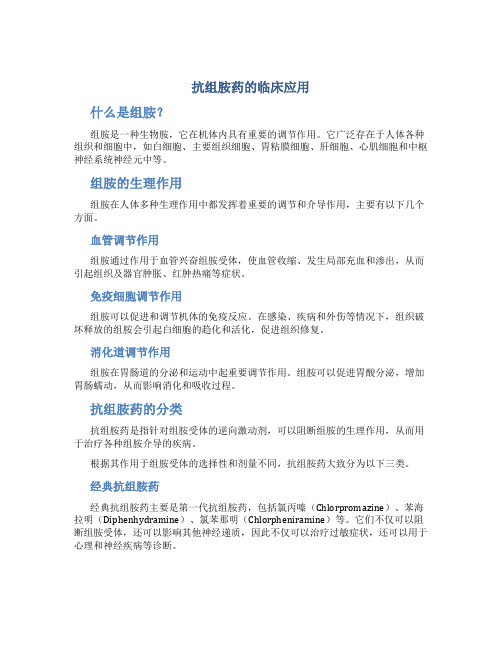 抗组胺药的临床应用

什么是组胺？

组胺是一种生物胺，它在机体内具有重要的调节作用。它广泛存在于人体各种组织和细胞中，如白细胞、主要组织细胞、胃粘膜细胞、肝细胞、心肌细胞和中枢神经系统神经元中等。

组胺的生理作用

组胺在人体多种生理作用中都发挥着重要的调节和介导作用，主要有以下几个方面。

血管调节作用

组胺通过作用于血管兴奋组胺受体，使血管收缩、发生局部充血和渗出，从而引起组织及器官肿胀、红肿热痛等症状。

免疫细胞调节作用

组胺可以促进和调节机体的免疫反应。在感染、疾病和外伤等情况下，组织破坏释放的组胺会引起白细胞的趋化和活化，促进组织修复。

消化道调节作用

组胺在胃肠道的分泌和运动中起重要调节作用。组胺可以促进胃酸分泌，增加胃肠蠕动，从而影响消化和吸收过程。

抗组胺药的分类

抗组胺药是指针对组胺受体的逆向激动剂，可以阻断组胺的生理作用，从而用于治疗各种组胺介导的疾病。

根据其作用于组胺受体的选择性和剂量不同，抗组胺药大致分为以下三类。

经典抗组胺药

经典抗组胺药主要是第一代抗组胺药，包括氯丙嗪（Chlorpromazine）、苯海拉明（Diphenhydramine）、氯苯那明（Chlorpheniramine）等。它们不仅可以阻断组胺受体，还可以影响其他神经递质，因此不仅可以治疗过敏症状，还可以用于心理和神经疾病等诊断。